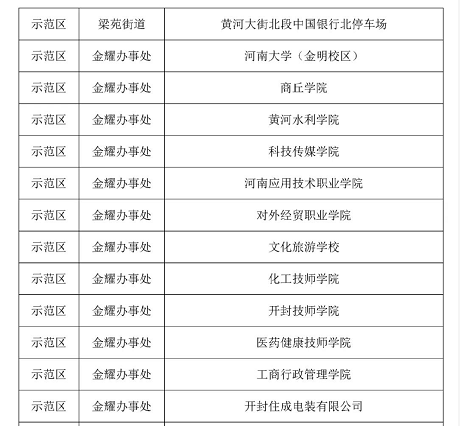 | 示范区 | 梁苑街道 | 黄河大街北段中国银行北停车场 |
|---|---|---|
| 示范区 | 金耀办事处 | 河南大学（金明校区） |
| 示范区 | 金耀办事处 | 商丘学院 |
| 示范区 | 金耀办事处 | 黄河水利学院 |
| 示范区 | 金耀办事处 | 科技传媒学院 |
| 示范区 | 金耀办事处 | 河南应用技术职业学院 |
| 示范区 | 金耀办事处 | 对外经贸职业学院 |
| 示范区 | 金耀办事处 | 文化旅游学校 |
| 示范区 | 金耀办事处 | 化工技师学院 |
| 示范区 | 金耀办事处 | 开封技师学院 |
| 示范区 | 金耀办事处 | 医药健康技师学院 |
| 示范区 | 金耀办事处 | 工商行政管理学院 |
| 示范区 | 金耀办事处 | 开封住成电装有限公司 |